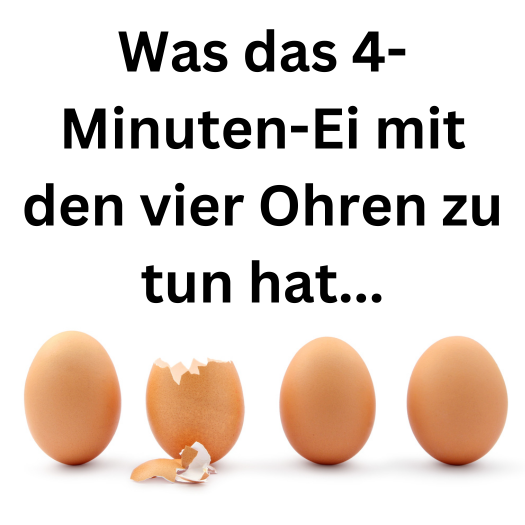 Was das 4-Minuten-Ei mit den vier Ohren zu tun hat...